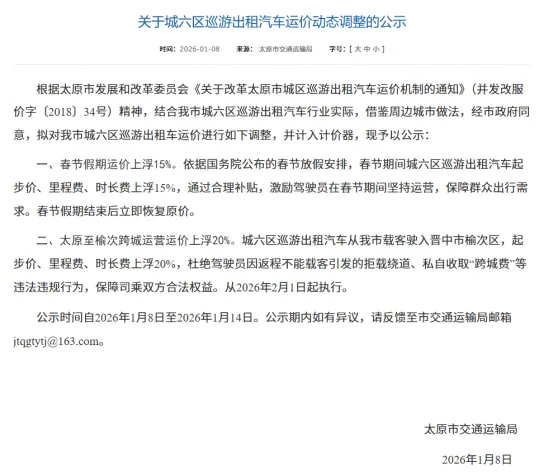 关于城六区巡游出租汽车运价动态调整的公示

时间：2026-01-08　来源：太原市交通运输局　字号：[ 大 中 小 ]

根据太原市发展和改革委员会《关于改革太原市城区巡游出租汽车运价机制的通知》（并发改服价字〔2018〕34号）精神，结合我市城六区巡游出租汽车行业实际，借鉴周边城市做法，经市政府同意，拟对我市城六区巡游出租车运价进行如下调整，并计入计价器，现予以公示：

一、春节假期运价上浮15%。依据国务院公布的春节放假安排，春节期间城六区巡游出租汽车起步价、里程费、时长费上浮15%，通过合理补贴，激励驾驶员在春节期间坚持运营，保障群众出行需求。春节假期结束后立即恢复原价。

二、太原至榆次跨城运营运价上浮20%。城六区巡游出租汽车从我市载客驶入晋中市榆次区，起步价、里程费、时长费上浮20%，杜绝驾驶员因返程不能载客引发的拒载绕道、私自收取“跨城费”等违法违规行为，保障司乘双方合法权益。从2026年2月1日起执行。

公示时间自2026年1月8日至2026年1月14日。公示期内如有异议，请反馈至市交通运输局邮箱jtqgtytj@163.com。

太原市交通运输局

2026年1月8日